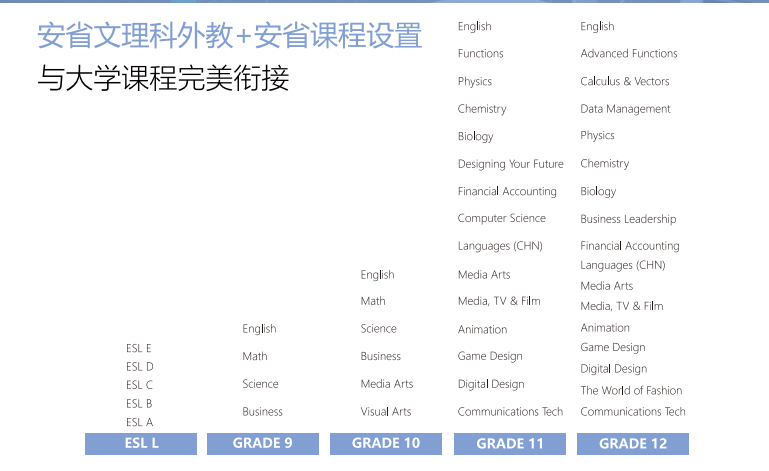 安省文理科外教+安省课程设置
与大学课程完美衔接

ESL E
ESL D
ESL C
ESL B
ESL A
ESL L

English
Math
Science
Business
GRADE 9

English
Math
Science
Business
Media Arts
Visual Arts
GRADE 10

English
Functions
Physics
Chemistry
Biology
Designing Your Future
Financial Accounting
Computer Science
Languages (CHN)
Media Arts
Media, TV & Film
Animation
Game Design
Digital Design
Communications Tech
GRADE 11

English
Advanced Functions
Calculus & Vectors
Data Management
Physics
Chemistry
Biology
Business Leadership
Financial Accounting
Languages (CHN)
Media Arts
Media, TV & Film
Animation
Game Design
Digital Design
The World of Fashion
Communications Tech
GRADE 12